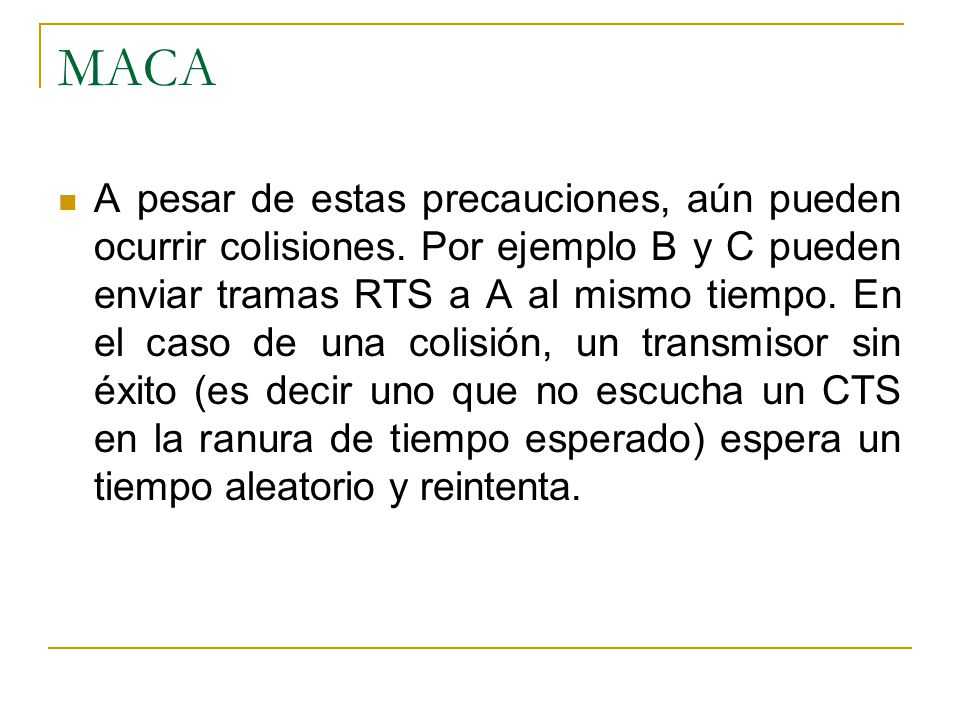 MACA

A pesar de estas precauciones, aún pueden ocurrir colisiones. Por ejemplo B y C pueden enviar tramas RTS a A al mismo tiempo. En el caso de una colisión, un transmisor sin éxito (es decir uno que no escucha un CTS en la ranura de tiempo esperado) espera un tiempo aleatorio y reintenta.